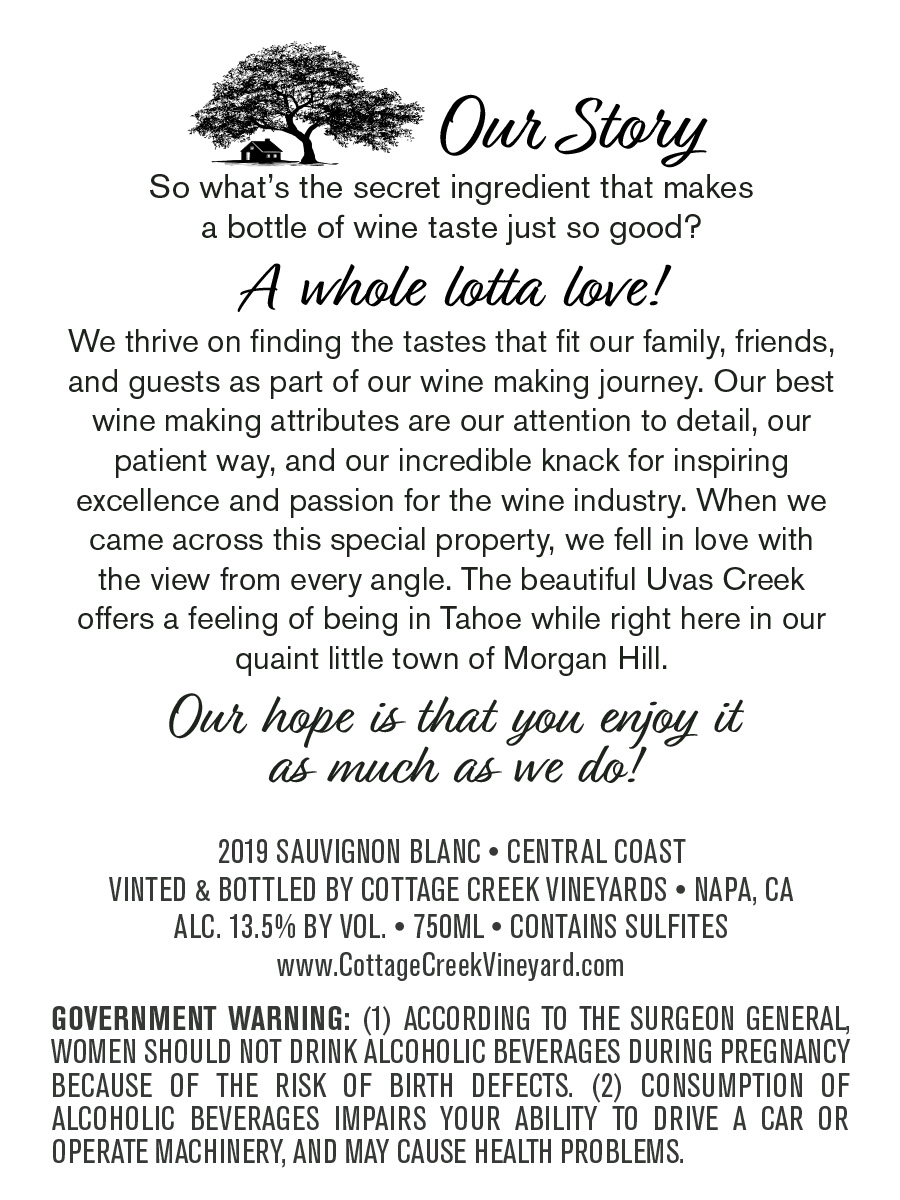 Our Story

So what's the secret ingredient that makes a bottle of wine taste just so good?

A whole lotta love!

We thrive on finding the tastes that fit our family, friends, and guests as part of our wine making journey. Our best wine making attributes are our attention to detail, our patient way, and our incredible knack for inspiring excellence and passion for the wine industry. When we came across this special property, we fell in love with the view from every angle. The beautiful Uvas Creek offers a feeling of being in Tahoe while right here in our quaint little town of Morgan Hill.

Our hope is that you enjoy it as much as we do!

2019 SAUVIGNON BLANC • CENTRAL COAST
VINTED & BOTTLED BY COTTAGE CREEK VINEYARDS • NAPA, CA
ALC. 13.5% BY VOL. • 750ML • CONTAINS SULFITES
www.CottageCreekVineyard.com

GOVERNMENT WARNING: (1) ACCORDING TO THE SURGEON GENERAL, WOMEN SHOULD NOT DRINK ALCOHOLIC BEVERAGES DURING PREGNANCY BECAUSE OF THE RISK OF BIRTH DEFECTS. (2) CONSUMPTION OF ALCOHOLIC BEVERAGES IMPAIRS YOUR ABILITY TO DRIVE A CAR OR OPERATE MACHINERY, AND MAY CAUSE HEALTH PROBLEMS.